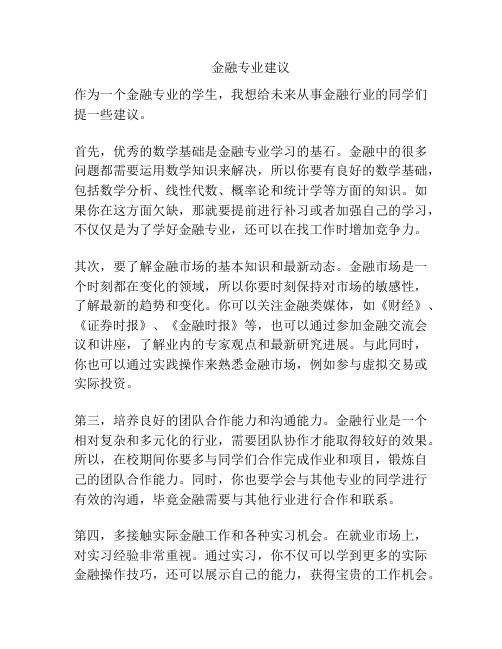 金融专业建议

作为一个金融专业的学生，我想给未来从事金融行业的同学们提一些建议。

首先，优秀的数学基础是金融专业学习的基石。金融中的很多问题都需要运用数学知识来解决，所以你要有良好的数学基础，包括数学分析、线性代数、概率论和统计学等方面的知识。如果你在这方面欠缺，那就要提前进行补习或者加强自己的学习，不仅仅是为了学好金融专业，还可以在找工作时增加竞争力。

其次，要了解金融市场的基本知识和最新动态。金融市场是一个时刻都在变化的领域，所以你要时刻保持对市场的敏感性，了解最新的趋势和变化。你可以关注金融类媒体，如《财经》、《证券时报》、《金融时报》等，也可以通过参加金融交流会议和讲座，了解业内的专家观点和最新研究进展。与此同时，你也可以通过实践操作来熟悉金融市场，例如参与虚拟交易或实际投资。

第三，培养良好的团队合作能力和沟通能力。金融行业是一个相对复杂和多元化的行业，需要团队协作才能取得较好的效果。所以，在校期间你要多与同学们合作完成作业和项目，锻炼自己的团队合作能力。同时，你也要学会与其他专业的同学进行有效的沟通，毕竟金融需要与其他行业进行合作和联系。

第四，多接触实际金融工作和各种实习机会。在就业市场上，对实习经验非常重视。通过实习，你不仅可以学到更多的实际金融操作技巧，还可以展示自己的能力，获得宝贵的工作机会。